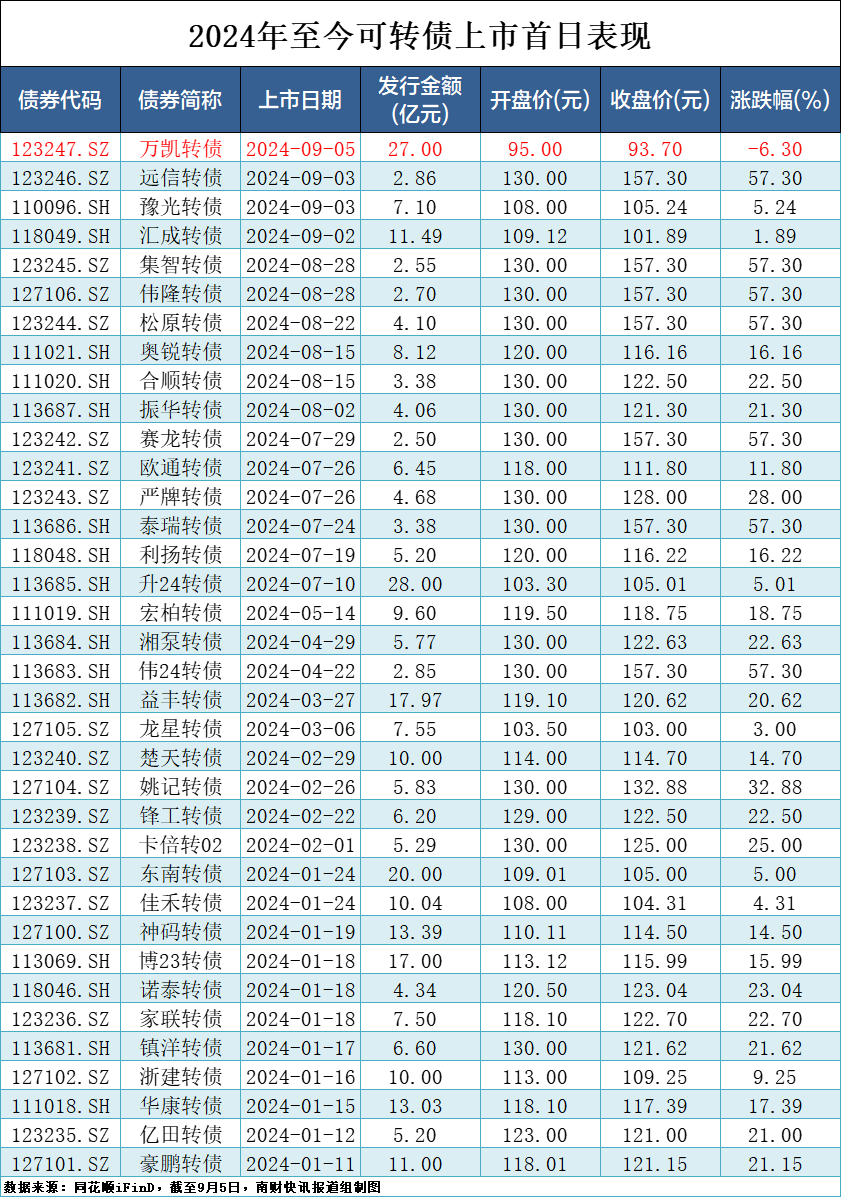 2024年至今可转债上市首日表现

| 债券代码 | 债券简称 | 上市日期 | 发行金额(亿元) | 开盘价(元) | 收盘价(元) | 涨跌幅(%) |
|---|---|---|---|---|---|---|
| 123247.SZ | 万凯转债 | 2024-09-05 | 27.00 | 95.00 | 93.70 | -6.30 |
| 123246.SZ | 远信转债 | 2024-09-03 | 2.86 | 130.00 | 157.30 | 57.30 |
| 110096.SH | 豫光转债 | 2024-09-03 | 7.10 | 108.00 | 105.24 | 5.24 |
| 118049.SH | 汇成转债 | 2024-09-02 | 11.49 | 109.12 | 101.89 | 1.89 |
| 123245.SZ | 集智转债 | 2024-08-28 | 2.55 | 130.00 | 157.30 | 57.30 |
| 127106.SZ | 伟隆转债 | 2024-08-28 | 2.70 | 130.00 | 157.30 | 57.30 |
| 123244.SZ | 松原转债 | 2024-08-22 | 4.10 | 130.00 | 157.30 | 57.30 |
| 111021.SH | 奥锐转债 | 2024-08-15 | 8.12 | 120.00 | 116.16 | 16.16 |
| 111020.SH | 合顺转债 | 2024-08-15 | 3.38 | 130.00 | 122.50 | 22.50 |
| 113687.SH | 振华转债 | 2024-08-02 | 4.06 | 130.00 | 121.30 | 21.30 |
| 123242.SZ | 赛龙转债 | 2024-07-29 | 2.50 | 130.00 | 157.30 | 57.30 |
| 123241.SZ | 欧通转债 | 2024-07-26 | 6.45 | 118.00 | 111.80 | 11.80 |
| 123243.SZ | 严牌转债 | 2024-07-26 | 4.68 | 130.00 | 128.00 | 28.00 |
| 113686.SH | 泰瑞转债 | 2024-07-24 | 3.38 | 130.00 | 157.30 | 57.30 |
| 118048.SH | 利扬转债 | 2024-07-19 | 5.20 | 120.00 | 116.22 | 16.22 |
| 113685.SH | 升24转债 | 2024-07-10 | 28.00 | 103.30 | 105.01 | 5.01 |
| 111019.SH | 宏柏转债 | 2024-05-14 | 9.60 | 119.50 | 118.75 | 18.75 |
| 113684.SH | 湘泵转债 | 2024-04-29 | 5.77 | 130.00 | 122.63 | 22.63 |
| 113683.SH | 伟24转债 | 2024-04-22 | 2.85 | 130.00 | 157.30 | 57.30 |
| 113682.SH | 益丰转债 | 2024-03-27 | 17.97 | 119.10 | 120.62 | 20.62 |
| 127105.SZ | 龙星转债 | 2024-03-06 | 7.55 | 103.50 | 103.00 | 3.00 |
| 123240.SZ | 楚天转债 | 2024-02-29 | 10.00 | 114.00 | 114.70 | 14.70 |
| 127104.SZ | 姚记转债 | 2024-02-26 | 5.83 | 130.00 | 132.88 | 32.88 |
| 123239.SZ | 锋工转债 | 2024-02-22 | 6.20 | 129.00 | 122.50 | 22.50 |
| 123238.SZ | 卡倍转02 | 2024-02-01 | 5.29 | 130.00 | 125.00 | 25.00 |
| 127103.SZ | 东南转债 | 2024-01-24 | 20.00 | 109.01 | 105.00 | 5.00 |
| 123237.SZ | 佳禾转债 | 2024-01-24 | 10.04 | 108.00 | 104.31 | 4.31 |
| 127100.SZ | 神码转债 | 2024-01-19 | 13.39 | 110.11 | 114.50 | 14.50 |
| 113069.SH | 博23转债 | 2024-01-18 | 17.00 | 113.12 | 115.99 | 15.99 |
| 118046.SH | 诺泰转债 | 2024-01-18 | 4.34 | 120.50 | 123.04 | 23.04 |
| 123236.SZ | 家联转债 | 2024-01-18 | 7.50 | 118.10 | 122.70 | 22.70 |
| 113681.SH | 镇洋转债 | 2024-01-17 | 6.60 | 130.00 | 121.62 | 21.62 |
| 127102.SZ | 浙建转债 | 2024-01-16 | 10.00 | 113.00 | 109.25 | 9.25 |
| 111018.SH | 华康转债 | 2024-01-15 | 13.03 | 118.10 | 117.39 | 17.39 |
| 123235.SZ | 亿田转债 | 2024-01-12 | 5.20 | 123.00 | 121.00 | 21.00 |
| 127101.SZ | 豪鹏转债 | 2024-01-11 | 11.00 | 118.01 | 121.15 | 21.15 |

数据来源：同花顺iFinD，截至9月5日，南财快讯报道组制图